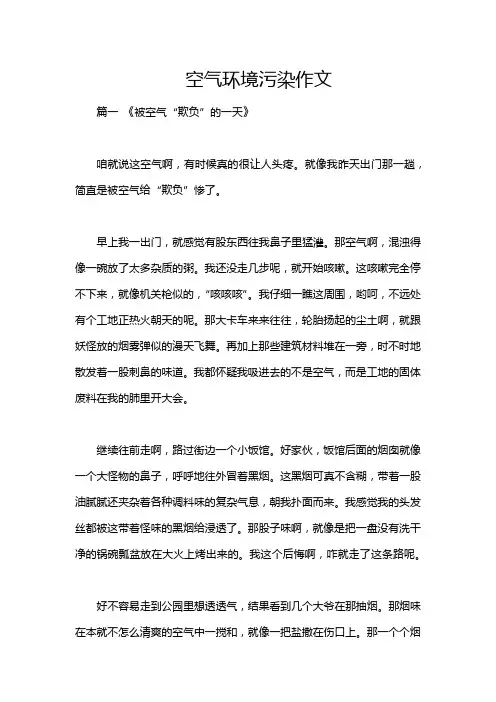 空气环境污染作文

篇一 《被空气“欺负”的一天》

咱就说这空气啊，有时候真的很让人头疼。就像我昨天出门那一趟，简直是被空气给“欺负”惨了。

早上我一出门，就感觉有股东西往我鼻子里猛灌。那空气啊，混浊得像一碗放了太多杂质的粥。我还没走几步呢，就开始咳嗽。这咳嗽完全停不下来，就像机关枪似的，“咳咳咳”。我仔细一瞧这周围，哟呵，不远处有个工地正热火朝天的呢。那大卡车来来往往，轮胎扬起的尘土啊，就跟妖怪放的烟雾弹似的漫天飞舞。再加上那些建筑材料堆在一旁，时不时地散发着一股刺鼻的味道。我都怀疑我吸进去的不是空气，而是工地的固体废料在我的肺里开大会。

继续往前走啊，路过街边一个小饭馆。好家伙，饭馆后面的烟囱就像一个大怪物的鼻子，呼呼地往外冒着黑烟。这黑烟可真不含糊，带着一股油腻腻还夹杂着各种调料味的复杂气息，朝我扑面而来。我感觉我的头发丝都被这带着怪味的黑烟给浸透了。那股子味啊，就像是把一盘没有洗干净的锅碗瓢盆放在大火上烤出来的。我这个后悔啊，咋就走了这条路呢。

好不容易走到公园里想透透气，结果看到几个大爷在那抽烟。那烟味在本就不怎么清爽的空气中一搅和，就像一把盐撒在伤口上。那一个个烟